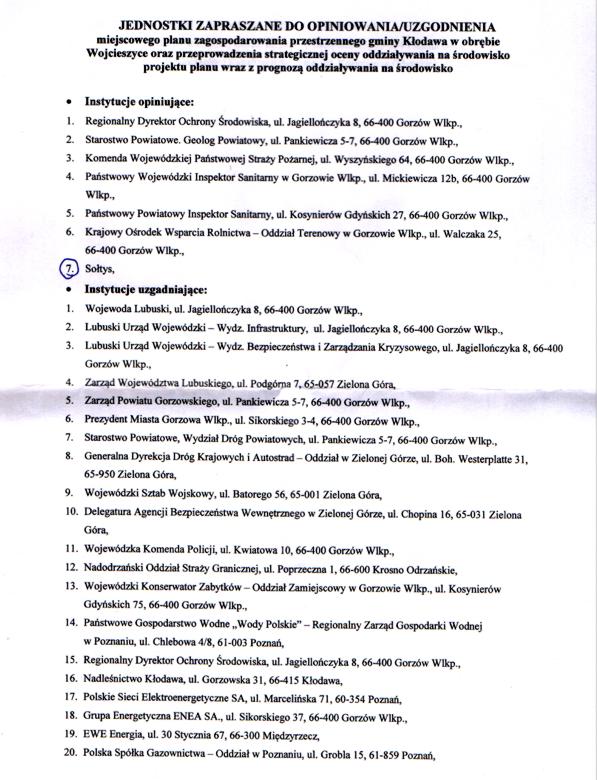 JEDNOSTKI ZAPRASZANE DO OPINIOWANIA/UZGODNIENIA
miejscowego planu zagospodarowania przestrzennego gminy Kłodawa w obrębie Wojcieszyce oraz przeprowadzenia strategicznej oceny oddziaływania na środowisko projektu planu wraz z prognozą oddziaływania na środowisko

• Instytucje opiniujące:
1. Regionalny Dyrektor Ochrony Środowiska, ul. Jagiellończyka 8, 66-400 Gorzów Wlkp.,
2. Starostwo Powiatowe. Geolog Powiatowy, ul. Pankiewicza 5-7, 66-400 Gorzów Wlkp.,
3. Komenda Wojewódzkiej Państwowej Straży Pożarnej, ul. Wyszyńskiego 64, 66-400 Gorzów Wlkp.,
4. Państwowy Wojewódzki Inspektor Sanitarny w Gorzowie Wlkp., ul. Mickiewicza 12b, 66-400 Gorzów Wlkp.,
5. Państwowy Powiatowy Inspektor Sanitarny, ul. Kosynierów Gdyńskich 27, 66-400 Gorzów Wlkp.,
6. Krajowy Ośrodek Wsparcia Rolnictwa – Oddział Terenowy w Gorzowie Wlkp., ul. Walczaka 25, 66-400 Gorzów Wlkp.,
7. Sołtys,
• Instytucje uzgadniające:
1. Wojewoda Lubuski, ul. Jagiellończyka 8, 66-400 Gorzów Wlkp.,
2. Lubuski Urząd Wojewódzki – Wydz. Infrastruktury, ul. Jagiellończyka 8, 66-400 Gorzów Wlkp.,
3. Lubuski Urząd Wojewódzki – Wydz. Bezpieczeństwa i Zarządzania Kryzysowego, ul. Jagiellończyka 8, 66-400 Gorzów Wlkp.,
4. Zarząd Województwa Lubuskiego, ul. Podgórna 7, 65-057 Zielona Góra,
5. Zarząd Powiatu Gorzowskiego, ul. Pankiewicza 5-7, 66-400 Gorzów Wlkp.,
6. Prezydent Miasta Gorzowa Wlkp., ul. Sikorskiego 3-4, 66-400 Gorzów Wlkp.,
7. Starostwo Powiatowe, Wydział Dróg Powiatowych, ul. Pankiewicza 5-7, 66-400 Gorzów Wlkp.,
8. Generalna Dyrekcja Dróg Krajowych i Autostrad – Oddział w Zielonej Górze, ul. Boh. Westerplatte 31, 65-950 Zielona Góra,
9. Wojewódzki Sztab Wojskowy, ul. Batorego 56, 65-001 Zielona Góra,
10. Delegatura Agencji Bezpieczeństwa Wewnętrznego w Zielonej Górze, ul. Chopina 16, 65-031 Zielona Góra,
11. Wojewódzka Komenda Policji, ul. Kwiatowa 10, 66-400 Gorzów Wlkp.,
12. Nadodrzański Oddział Straży Granicznej, ul. Poprzeczna 1, 66-600 Krosno Odrzańskie,
13. Wojewódzki Konserwator Zabytków – Oddział Zamiejscowy w Gorzowie Wlkp., ul. Kosynierów Gdyńskich 75, 66-400 Gorzów Wlkp.,
14. Państwowe Gospodarstwo Wodne „Wody Polskie" – Regionalny Zarząd Gospodarki Wodnej w Poznaniu, ul. Chlebowa 4/8, 61-003 Poznań,
15. Regionalny Dyrektor Ochrony Środowiska, ul. Jagiellończyka 8, 66-400 Gorzów Wlkp.,
16. Nadleśnictwo Kłodawa, ul. Gorzowska 31, 66-415 Kłodawa,
17. Polskie Sieci Elektroenergetyczne SA, ul. Marcelińska 71, 60-354 Poznań,
18. Grupa Energetyczna ENEA SA., ul. Sikorskiego 37, 66-400 Gorzów Wlkp.,
19. EWE Energia, ul. 30 Stycznia 67, 66-300 Międzyrzecz,
20. Polska Spółka Gazownictwa – Oddział w Poznaniu, ul. Grobla 15, 61-859 Poznań,